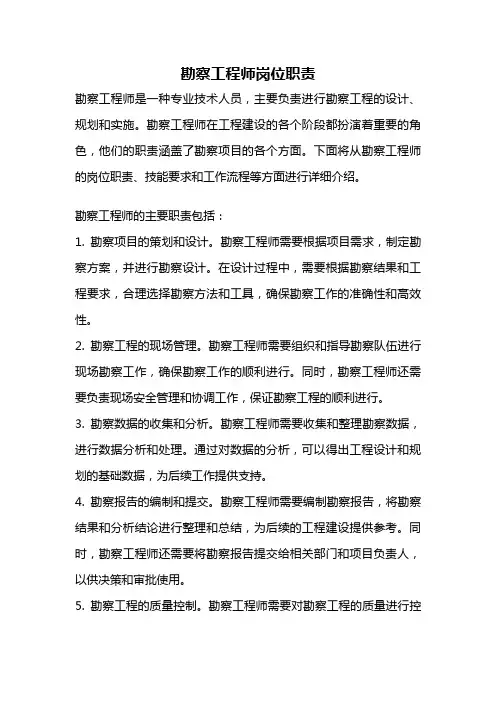 勘察工程师岗位职责

勘察工程师是一种专业技术人员，主要负责进行勘察工程的设计、规划和实施。勘察工程师在工程建设的各个阶段都扮演着重要的角色，他们的职责涵盖了勘察项目的各个方面。下面将从勘察工程师的岗位职责、技能要求和工作流程等方面进行详细介绍。

勘察工程师的主要职责包括：

1. 勘察项目的策划和设计。勘察工程师需要根据项目需求，制定勘察方案，并进行勘察设计。在设计过程中，需要根据勘察结果和工程要求，合理选择勘察方法和工具，确保勘察工作的准确性和高效性。

2. 勘察工程的现场管理。勘察工程师需要组织和指导勘察队伍进行现场勘察工作，确保勘察工作的顺利进行。同时，勘察工程师还需要负责现场安全管理和协调工作，保证勘察工程的顺利进行。

3. 勘察数据的收集和分析。勘察工程师需要收集和整理勘察数据，进行数据分析和处理。通过对数据的分析，可以得出工程设计和规划的基础数据，为后续工作提供支持。

4. 勘察报告的编制和提交。勘察工程师需要编制勘察报告，将勘察结果和分析结论进行整理和总结，为后续的工程建设提供参考。同时，勘察工程师还需要将勘察报告提交给相关部门和项目负责人，以供决策和审批使用。

5. 勘察工程的质量控制。勘察工程师需要对勘察工程的质量进行控